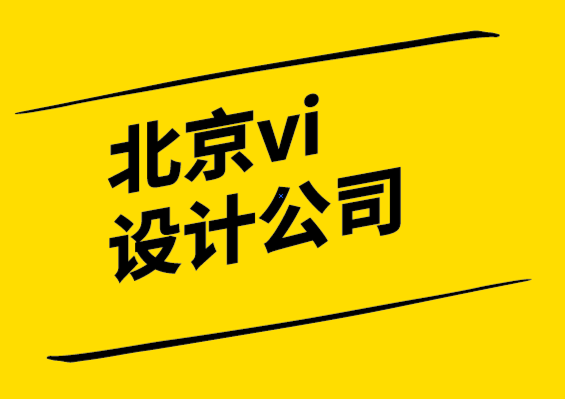 北京vi
设计公司